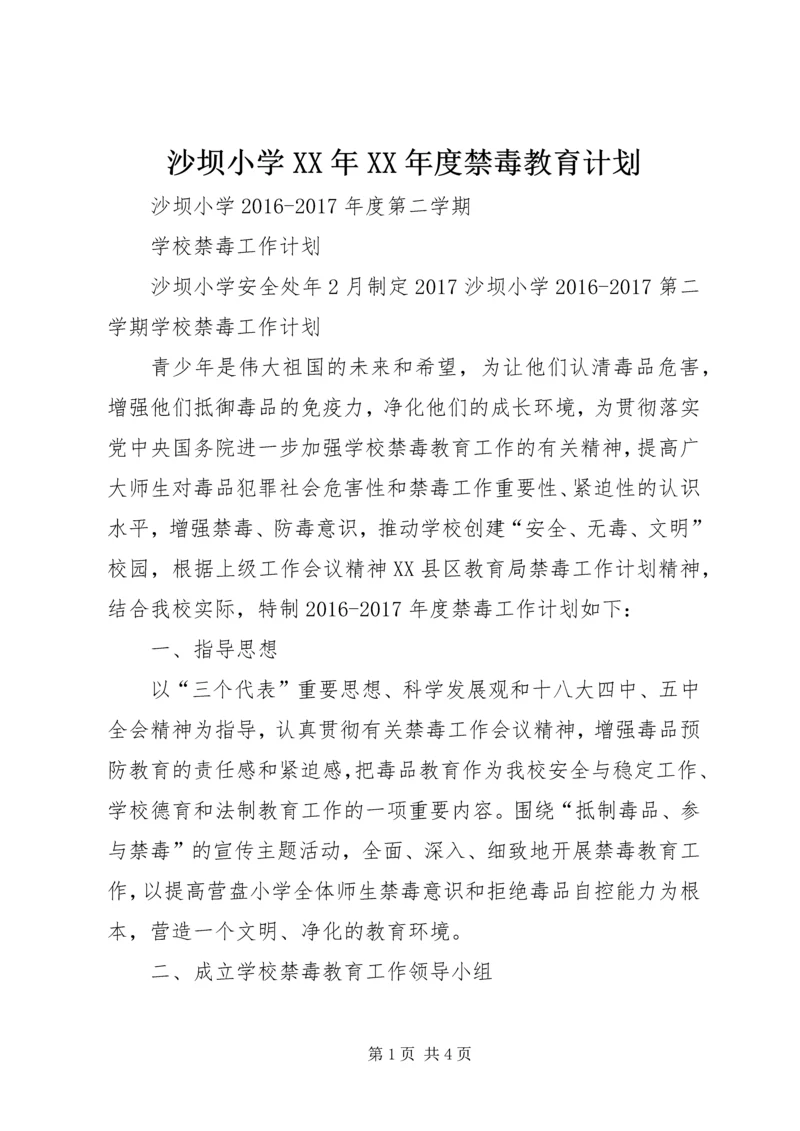 沙坝小学XX年XX年度禁毒教育计划

沙坝小学2016-2017年度第二学期

学校禁毒工作计划

沙坝小学安全处年2月制定2017沙坝小学2016-2017第二学期学校禁毒工作计划

青少年是伟大祖国的未来和希望，为让他们认清毒品危害，增强他们抵御毒品的免疫力，净化他们的成长环境，为贯彻落实党中央国务院进一步加强学校禁毒教育工作的有关精神，提高广大师生对毒品犯罪社会危害性和禁毒工作重要性、紧迫性的认识水平，增强禁毒、防毒意识，推动学校创建“安全、无毒、文明”校园，根据上级工作会议精神XX县区教育局禁毒工作计划精神，结合我校实际，特制2016-2017年度禁毒工作计划如下：

一、指导思想

以“三个代表”重要思想、科学发展观和十八大四中、五中全会精神为指导，认真贯彻有关禁毒工作会议精神，增强毒品预防教育的责任感和紧迫感，把毒品教育作为我校安全与稳定工作、学校德育和法制教育工作的一项重要内容。围绕“抵制毒品、参与禁毒”的宣传主题活动，全面、深入、细致地开展禁毒教育工作，以提高营盘小学全体师生禁毒意识和拒绝毒品自控能力为根本，营造一个文明、净化的教育环境。

二、成立学校禁毒教育工作领导小组

第1页 共4页